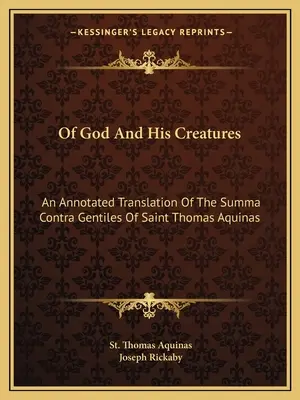 —KESSINGER'S LEGACY REPRINTS—

Of God And His Creatures

An Annotated Translation Of The Summa Contra Gentiles Of Saint Thomas Aquinas

St. Thomas Aquinas
Joseph Rickaby